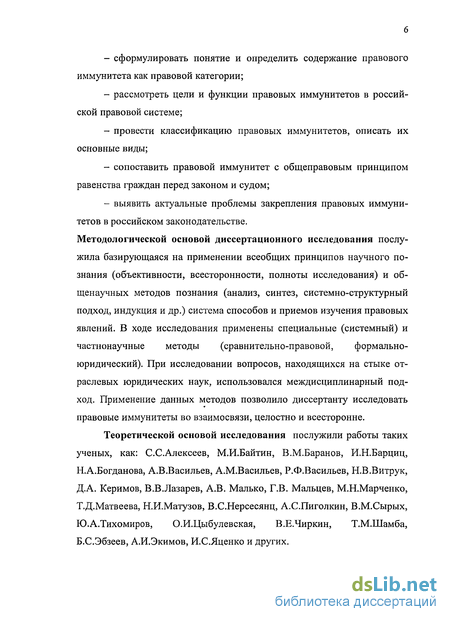 6

– сформулировать понятие и определить содержание правового иммунитета как правовой категории;

– рассмотреть цели и функции правовых иммунитетов в российской правовой системе;

– провести классификацию правовых иммунитетов, описать их основные виды;

– сопоставить правовой иммунитет с общеправовым принципом равенства граждан перед законом и судом;

– выявить актуальные проблемы закрепления правовых иммунитетов в российском законодательстве.

Методологической основой диссертационного исследования послужила базирующаяся на применении всеобщих принципов научного познания (объективности, всесторонности, полноты исследования) и общенаучных методов познания (анализ, синтез, системно-структурный подход, индукция и др.) система способов и приемов изучения правовых явлений. В ходе исследования применены специальные (системный) и частнонаучные методы (сравнительно-правовой, формально-юридический). При исследовании вопросов, находящихся на стыке отраслевых юридических наук, использовался междисциплинарный подход. Применение данных методов позволило диссертанту исследовать правовые иммунитеты во взаимосвязи, целостно и всесторонне.

Теоретической основой исследования послужили работы таких ученых, как: С.С.Алексеев, М.И.Байтин, В.М.Баранов, И.Н.Барциц, Н.А.Богданова, А.В.Васильев, А.М.Васильев, Р.Ф.Васильев, Н.В.Витрук, Д.А. Керимов, В.В.Лазарев, А.В. Малько, Г.В. Мальцев, М.Н.Марченко, Т.Д.Матвеева, Н.И.Матузов, В.С.Нерсесянц, А.С.Пиголкин, В.М.Сырых, Ю.А.Тихомиров, О.И.Цыбулевская, В.Е.Чиркин, Т.М.Шамба, Б.С.Эбзеев, А.И.Экимов, И.С.Яценко и других.

dsLib.net
библиотека диссертаций